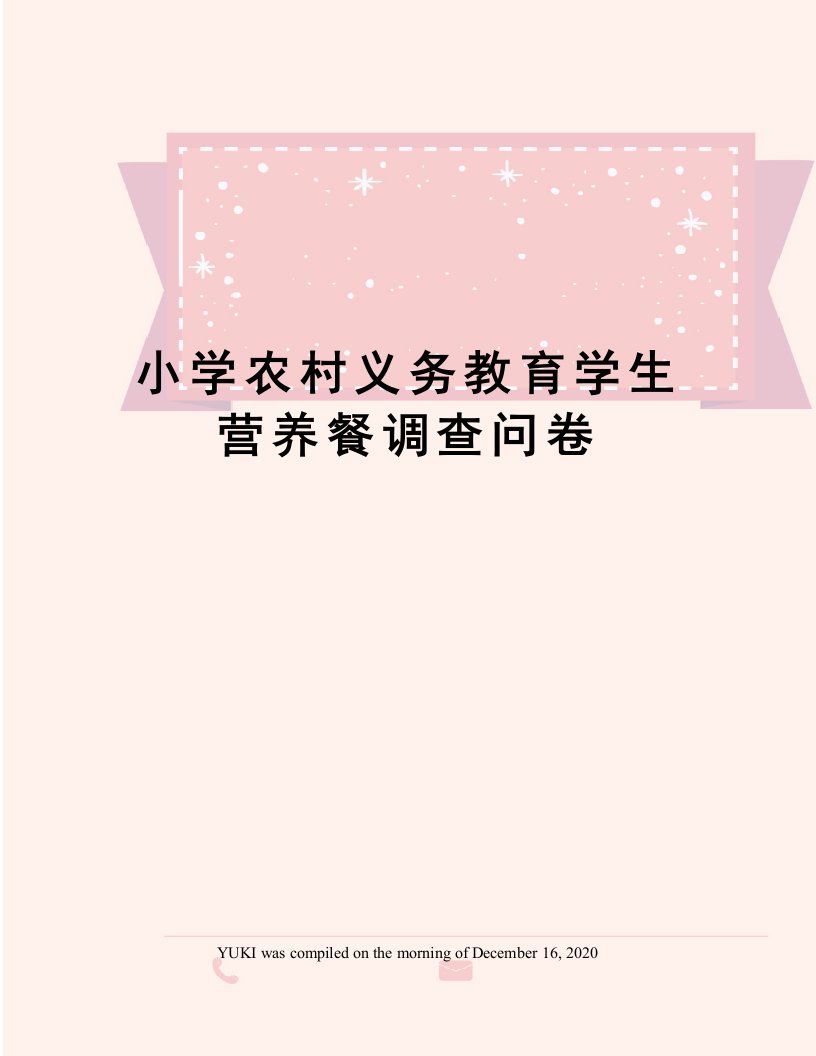 小学农村义务教育学生营养餐调查问卷

YUKI was compiled on the morning of December 16, 2020